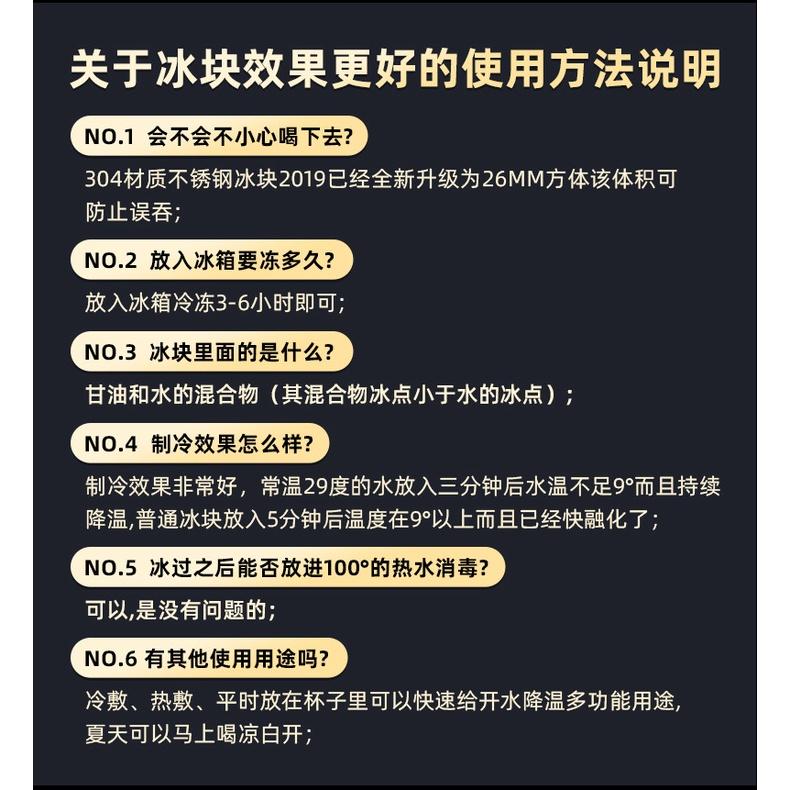 关于冰块效果更好的使用方法说明

NO.1 会不会不小心喝下去?

304材质不锈钢冰块2019已经全新升级为26MM方体该体积可防止误吞;

NO.2 放入冰箱要冻多久?

放入冰箱冷冻3-6小时即可;

NO.3 冰块里面的是什么?

甘油和水的混合物（其混合物冰点小于水的冰点）;

NO.4 制冷效果怎么样?

制冷效果非常好，常温29度的水放入三分钟后水温不足9°而且持续降温,普通冰块放入5分钟后温度在9°以上而且已经快融化了;

NO.5 冰过之后能否放进100°的热水消毒?

可以,是没有问题的;

NO.6 有其他使用用途吗?

冷敷、热敷、平时放在杯子里可以快速给开水降温多功能用途,夏天可以马上喝凉白开;